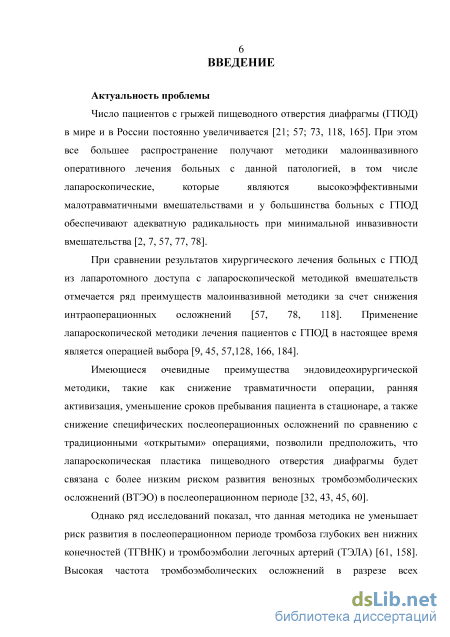 6

ВВЕДЕНИЕ

Актуальность проблемы

Число пациентов с грыжей пищеводного отверстия диафрагмы (ГПОД) в мире и в России постоянно увеличивается [21; 57; 73, 118, 165]. При этом все большее распространение получают методики малоинвазивного оперативного лечения больных с данной патологией, в том числе лапароскопические, которые являются высокоэффективными малотравматичными вмешательствами и у большинства больных с ГПОД обеспечивают адекватную радикальность при минимальной инвазивности вмешательства [2, 7, 57, 77, 78].

При сравнении результатов хирургического лечения больных с ГПОД из лапаротомного доступа с лапароскопической методикой вмешательств отмечается ряд преимуществ малоинвазивной методики за счет снижения интраоперационных осложнений [57, 78, 118]. Применение лапароскопической методики лечения пациентов с ГПОД в настоящее время является операцией выбора [9, 45, 57,128, 166, 184].

Имеющиеся очевидные преимущества эндовидеохирургической методики, такие как снижение травматичности операции, ранняя активизация, уменьшение сроков пребывания пациента в стационаре, а также снижение специфических послеоперационных осложнений по сравнению с традиционными «открытыми» операциями, позволили предположить, что лапароскопическая пластика пищеводного отверстия диафрагмы будет связана с более низким риском развития венозных тромбоэмболических осложнений (ВТЭО) в послеоперационном периоде [32, 43, 45, 60].

Однако ряд исследований показал, что данная методика не уменьшает риск развития в послеоперационном периоде тромбоза глубоких вен нижних конечностей (ТГВНК) и тромбоэмболии легочных артерий (ТЭЛА) [61, 158]. Высокая частота тромбоэмболических осложнений в разрезе всех

dsLib.net
библиотека диссертаций